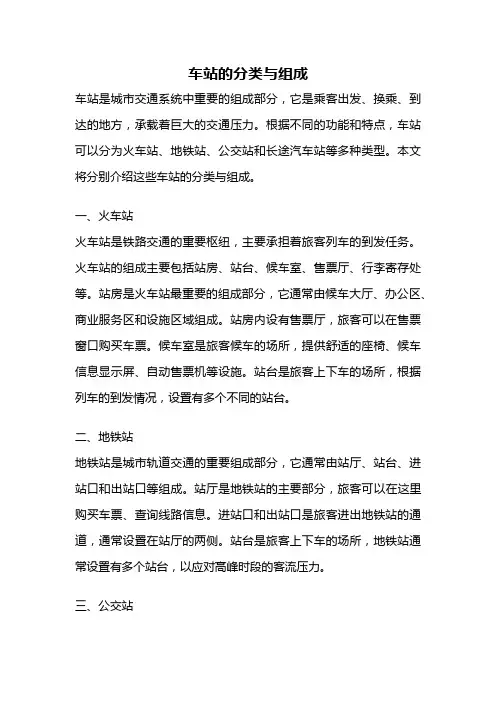 车站的分类与组成

车站是城市交通系统中重要的组成部分，它是乘客出发、换乘、到达的地方，承载着巨大的交通压力。根据不同的功能和特点，车站可以分为火车站、地铁站、公交站和长途汽车站等多种类型。本文将分别介绍这些车站的分类与组成。

一、火车站

火车站是铁路交通的重要枢纽，主要承担着旅客列车的到发任务。火车站的组成主要包括站房、站台、候车室、售票厅、行李寄存处等。站房是火车站最重要的组成部分，它通常由候车大厅、办公区、商业服务区和设施区域组成。站房内设有售票厅，旅客可以在售票窗口购买车票。候车室是旅客候车的场所，提供舒适的座椅、候车信息显示屏、自动售票机等设施。站台是旅客上下车的场所，根据列车的到发情况，设置有多个不同的站台。

二、地铁站

地铁站是城市轨道交通的重要组成部分，它通常由站厅、站台、进站口和出站口等组成。站厅是地铁站的主要部分，旅客可以在这里购买车票、查询线路信息。进站口和出站口是旅客进出地铁站的通道，通常设置在站厅的两侧。站台是旅客上下车的场所，地铁站通常设置有多个站台，以应对高峰时段的客流压力。

三、公交站